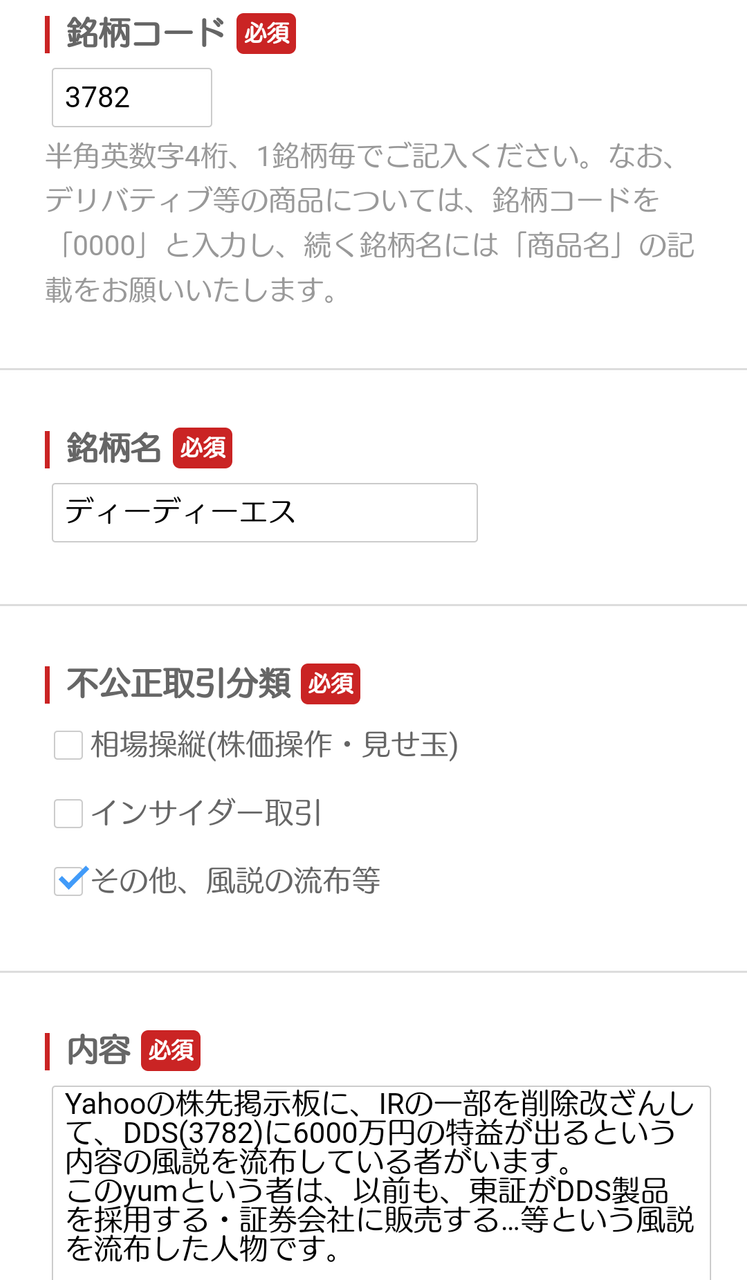 銘柄コード 必須

3782

半角英数字4桁、1銘柄毎でご記入ください。なお、デリバティブ等の商品については、銘柄コードを「0000」と入力し、続く銘柄名には「商品名」の記載をお願いいたします。

銘柄名 必須

ディーディーエス

不公正取引分類 必須

相場操縦(株価操作・見せ玉)

インサイダー取引

その他、風説の流布等

内容 必須

Yahooの株先掲示板に、IRの一部を削除改ざんして、DDS(3782)に6000万円の特益が出るという内容の風説を流布している者がいます。
このyumという者は、以前も、東証がDDS製品を採用する・証券会社に販売する…等という風説を流布した人物です。